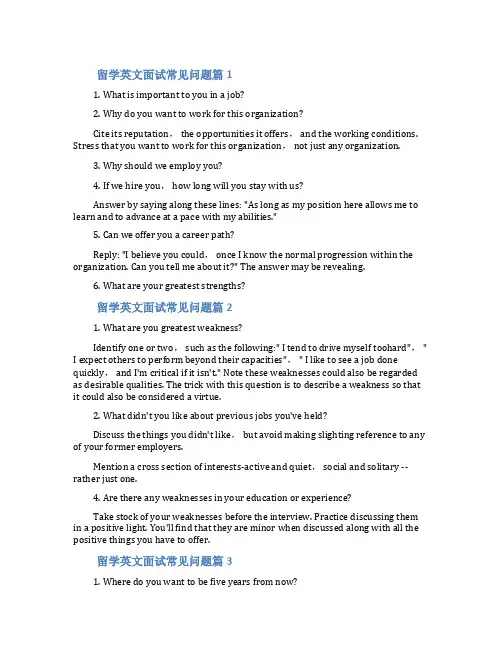 留学英文面试常见问题篇 1

1. What is important to you in a job?

2. Why do you want to work for this organization?

Cite its reputation， the opportunities it offers， and the working conditions. Stress that you want to work for this organization， not just any organization.

3. Why should we employ you?

4. If we hire you， how long will you stay with us?

Answer by saying along these lines: "As long as my position here allows me to learn and to advance at a pace with my abilities."

5. Can we offer you a career path?

Reply: "I believe you could， once I know the normal progression within the organization. Can you tell me about it?" The answer may be revealing.

6. What are your greatest strengths?

留学英文面试常见问题篇 2

1. What are you greatest weakness?

Identify one or two， such as the following:" I tend to drive myself toohard"， " I expect others to perform beyond their capacities"， " I like to see a job done quickly， and I'm critical if it isn't." Note these weaknesses could also be regarded as desirable qualities. The trick with this question is to describe a weakness so that it could also be considered a virtue.

2. What didn't you like about previous jobs you've held?

Discuss the things you didn't like， but avoid making slighting reference to any of your former employers.

Mention a cross section of interests-active and quiet， social and solitary -- rather just one.

4. Are there any weaknesses in your education or experience?

Take stock of your weaknesses before the interview. Practice discussing them in a positive light. You'll find that they are minor when discussed along with all the positive things you have to offer.

留学英文面试常见问题篇 3

1. Where do you want to be five years from now?